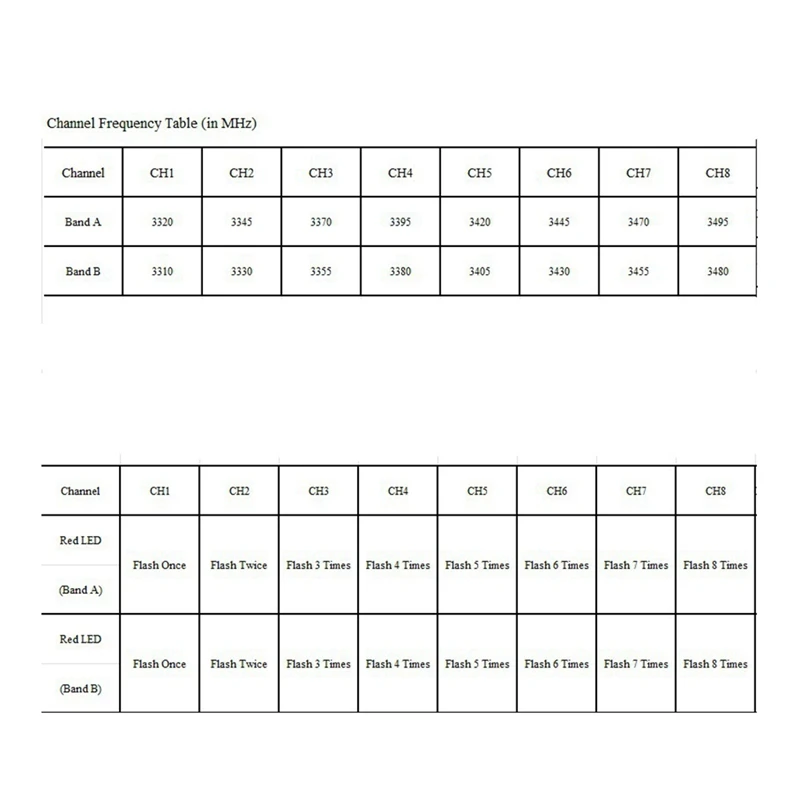 Channel Frequency Table (in MHz)

| Channel | CH1 | CH2 | CH3 | CH4 | CH5 | CH6 | CH7 | CH8 |
|---|---|---|---|---|---|---|---|---|
| Band A | 3320 | 3345 | 3370 | 3395 | 3420 | 3445 | 3470 | 3495 |
| Band B | 3310 | 3330 | 3355 | 3380 | 3405 | 3430 | 3455 | 3480 |

| Channel | CH1 | CH2 | CH3 | CH4 | CH5 | CH6 | CH7 | CH8 |
|---|---|---|---|---|---|---|---|---|
| Red LED (Band A) | Flash Once | Flash Twice | Flash 3 Times | Flash 4 Times | Flash 5 Times | Flash 6 Times | Flash 7 Times | Flash 8 Times |
| Red LED (Band B) | Flash Once | Flash Twice | Flash 3 Times | Flash 4 Times | Flash 5 Times | Flash 6 Times | Flash 7 Times | Flash 8 Times |